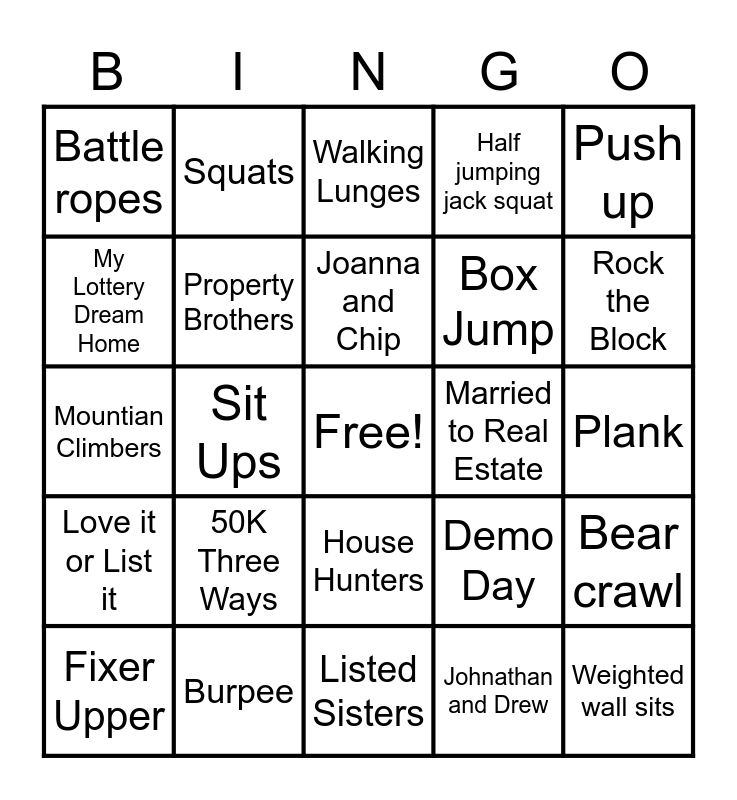 | B | I | N | G | O |
|---|---|---|---|---|
| Battle ropes | Squats | Walking Lunges | Half jumping jack squat | Push up |
| My Lottery Dream Home | Property Brothers | Joanna and Chip | Box Jump | Rock the Block |
| Mountian Climbers | Sit Ups | Free! | Married to Real Estate | Plank |
| Love it or List it | 50K Three Ways | House Hunters | Demo Day | Bear crawl |
| Fixer Upper | Burpee | Listed Sisters | Johnathan and Drew | Weighted wall sits |